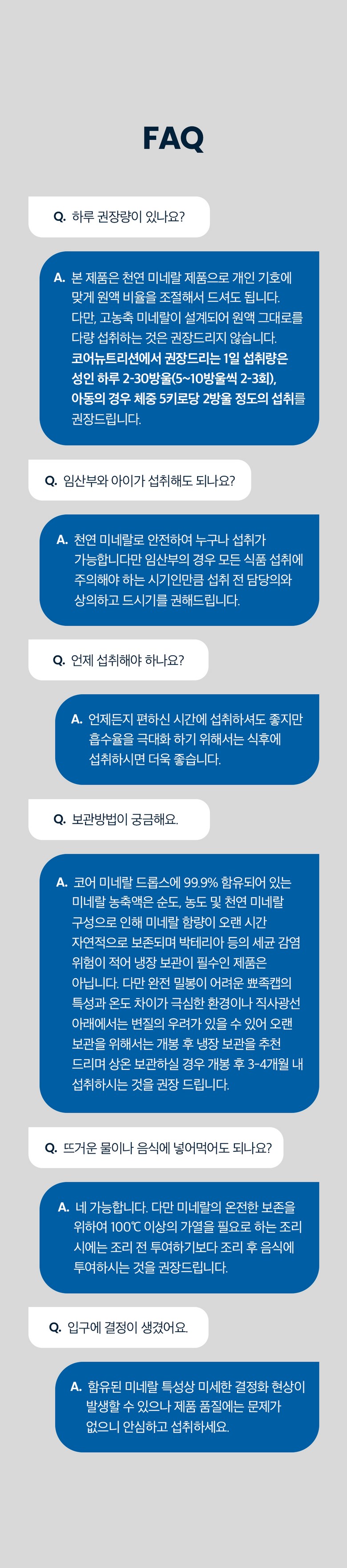 FAQ

Q. 하루 권장량이 있나요?

A. 본 제품은 천연 미네랄 제품으로 개인 기호에 맞게 원액 비율을 조절해서 드셔도 됩니다. 다만, 고농축 미네랄이 설계되어 원액 그대로를 다량 섭취하는 것은 권장드리지 않습니다. 코어뉴트리션에서 권장드리는 1일 섭취량은 성인 하루 2-30방울(5~10방울씩 2-3회), 아동의 경우 체중 5키로당 2방울 정도의 섭취를 권장드립니다.

Q. 임산부와 아이가 섭취해도 되나요?

A. 천연 미네랄로 안전하여 누구나 섭취가 가능합니다만 임산부의 경우 모든 식품 섭취에 주의해야 하는 시기인만큼 섭취 전 담당의와 상의하고 드시기를 권해드립니다.

Q. 언제 섭취해야 하나요?

A. 언제든지 편하신 시간에 섭취하셔도 좋지만 흡수율을 극대화 하기 위해서는 식후에 섭취하시면 더욱 좋습니다.

Q. 보관방법이 궁금해요.

A. 코어 미네랄 드롭스에 99.9% 함유되어 있는 미네랄 농축액은 순도, 농도 및 천연 미네랄 구성으로 인해 미네랄 함량이 오랜 시간 자연적으로 보존되며 박테리아 등의 세균 감염 위험이 적어 냉장 보관이 필수인 제품은 아닙니다. 다만 완전 밀봉이 어려운 뾰족캡의 특성과 온도 차이가 극심한 환경이나 직사광선 아래에서는 변질의 우려가 있을 수 있어 오랜 보관을 위해서는 개봉 후 냉장 보관을 추천 드리며 상온 보관하실 경우 개봉 후 3-4개월 내 섭취하시는 것을 권장 드립니다.

Q. 뜨거운 물이나 음식에 넣어먹어도 되나요?

A. 네 가능합니다. 다만 미네랄의 온전한 보존을 위하여 100℃ 이상의 가열을 필요로 하는 조리 시에는 조리 전 투여하기보다 조리 후 음식에 투여하시는 것을 권장드립니다.

Q. 입구에 결정이 생겼어요.

A. 함유된 미네랄 특성상 미세한 결정화 현상이 발생할 수 있으나 제품 품질에는 문제가 없으니 안심하고 섭취하세요.